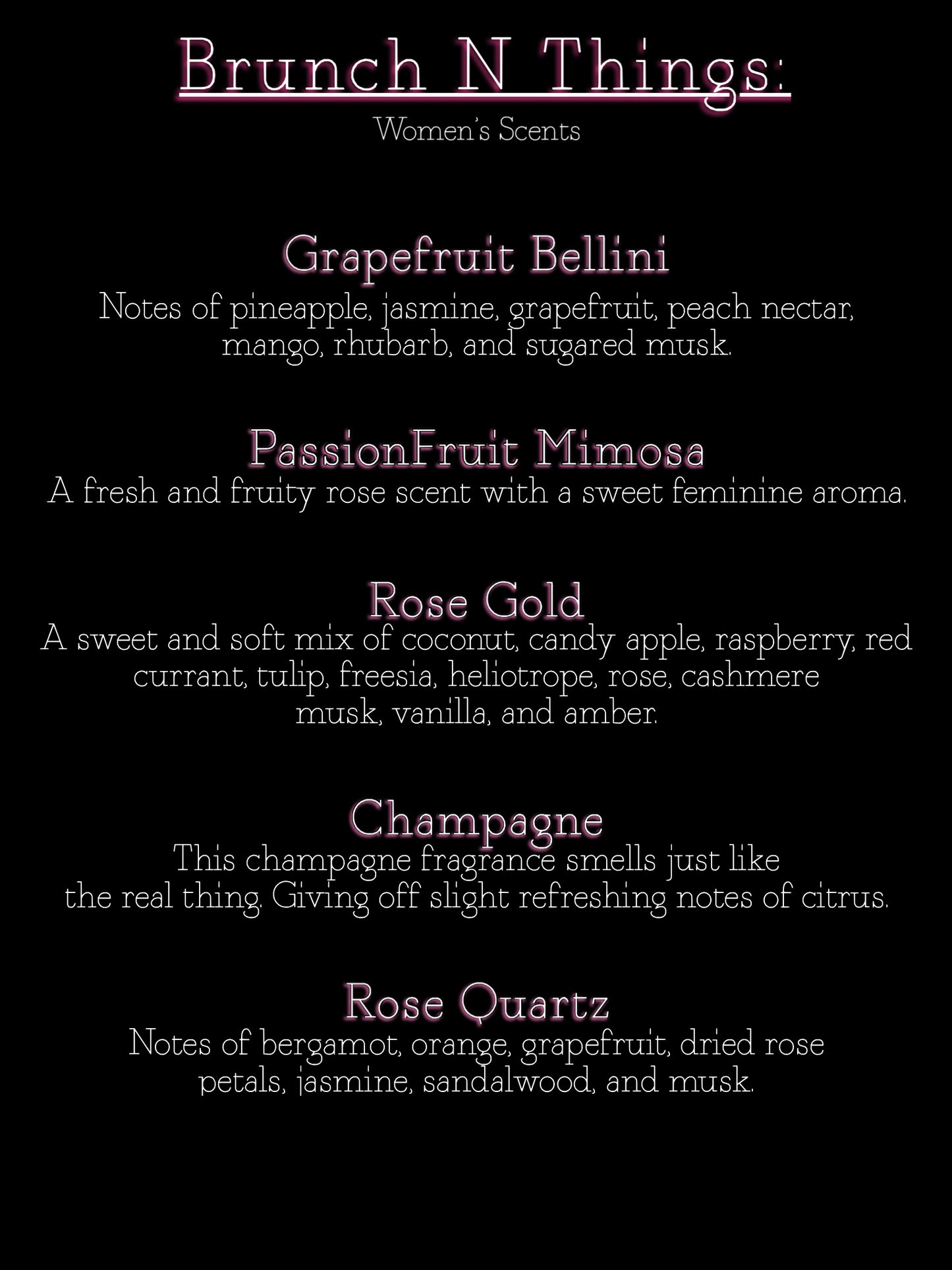 Brunch N Things:
Women's Scents

Grapefruit Bellini
Notes of pineapple, jasmine, grapefruit, peach nectar, mango, rhubarb, and sugared musk.

PassionFruit Mimosa
A fresh and fruity rose scent with a sweet feminine aroma.

Rose Gold
A sweet and soft mix of coconut, candy apple, raspberry, red currant, tulip, freesia, heliotrope, rose, cashmere musk, vanilla, and amber.

Champagne
This champagne fragrance smells just like the real thing. Giving off slight refreshing notes of citrus.

Rose Quartz
Notes of bergamot, orange, grapefruit, dried rose petals, jasmine, sandalwood, and musk.